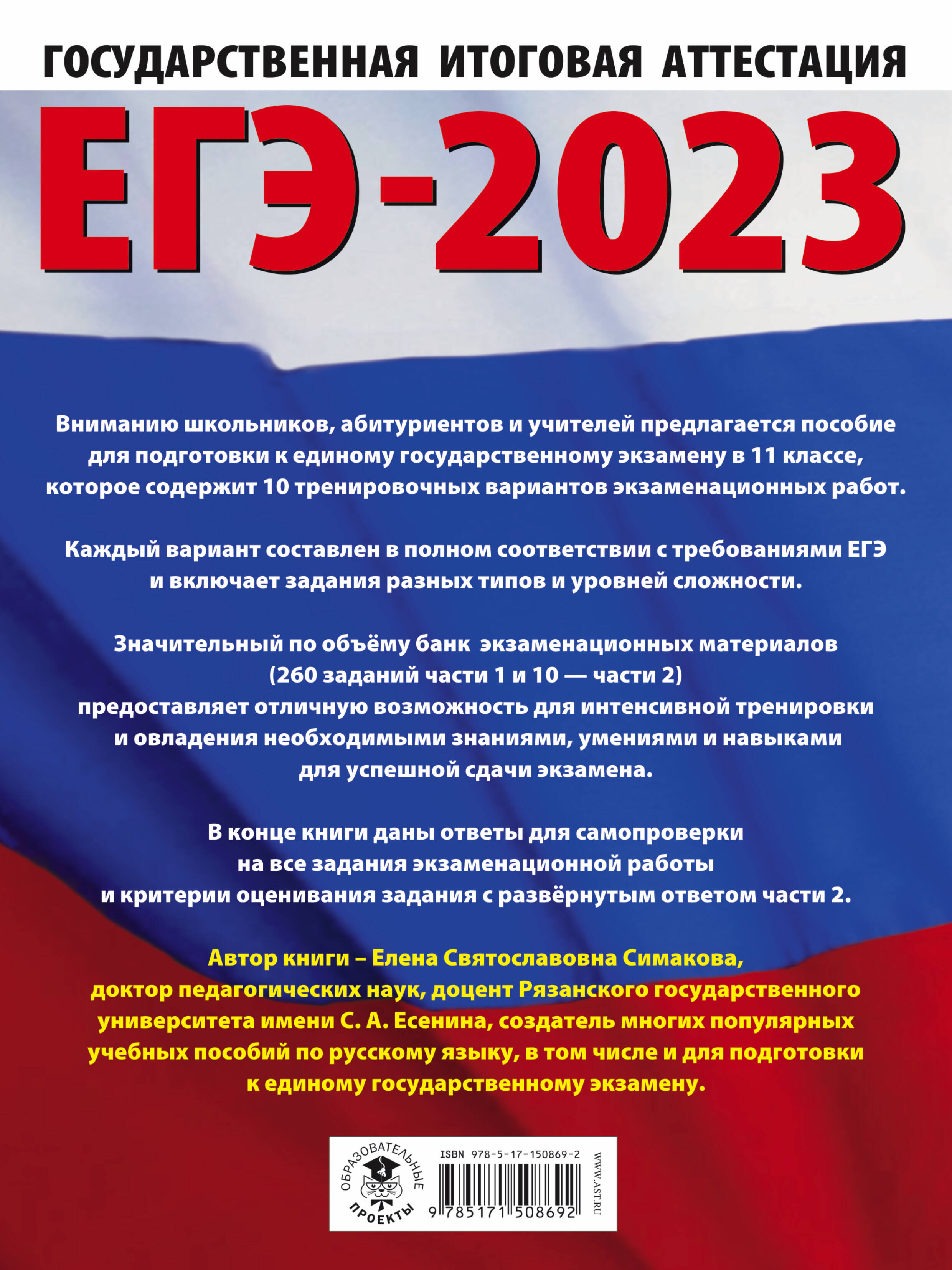 ГОСУДАРСТВЕННАЯ ИТОГОВАЯ АТТЕСТАЦИЯ

ЕГЭ-2023

Вниманию школьников, абитуриентов и учителей предлагается пособие для подготовки к единому государственному экзамену в 11 классе, которое содержит 10 тренировочных вариантов экзаменационных работ.

Каждый вариант составлен в полном соответствии с требованиями ЕГЭ и включает задания разных типов и уровней сложности.

Значительный по объёму банк экзаменационных материалов (260 заданий части 1 и 10 — части 2) предоставляет отличную возможность для интенсивной тренировки и овладения необходимыми знаниями, умениями и навыками для успешной сдачи экзамена.

В конце книги даны ответы для самопроверки на все задания экзаменационной работы и критерии оценивания задания с развёрнутым ответом части 2.

Автор книги – Елена Святославовна Симакова, доктор педагогических наук, доцент Рязанского государственного университета имени С. А. Есенина, создатель многих популярных учебных пособий по русскому языку, в том числе и для подготовки к единому государственному экзамену.

ОБРАЗОВАТЕЛЬНЫЕ ПРОЕКТЫ

ISBN 978-5-17-150869-2

9 785171 508692

WWW.AST.RU